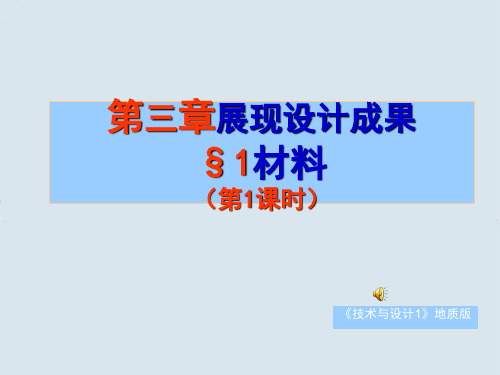 第三章展现设计成果
§1材料
（第1课时）

《技术与设计1》地质版